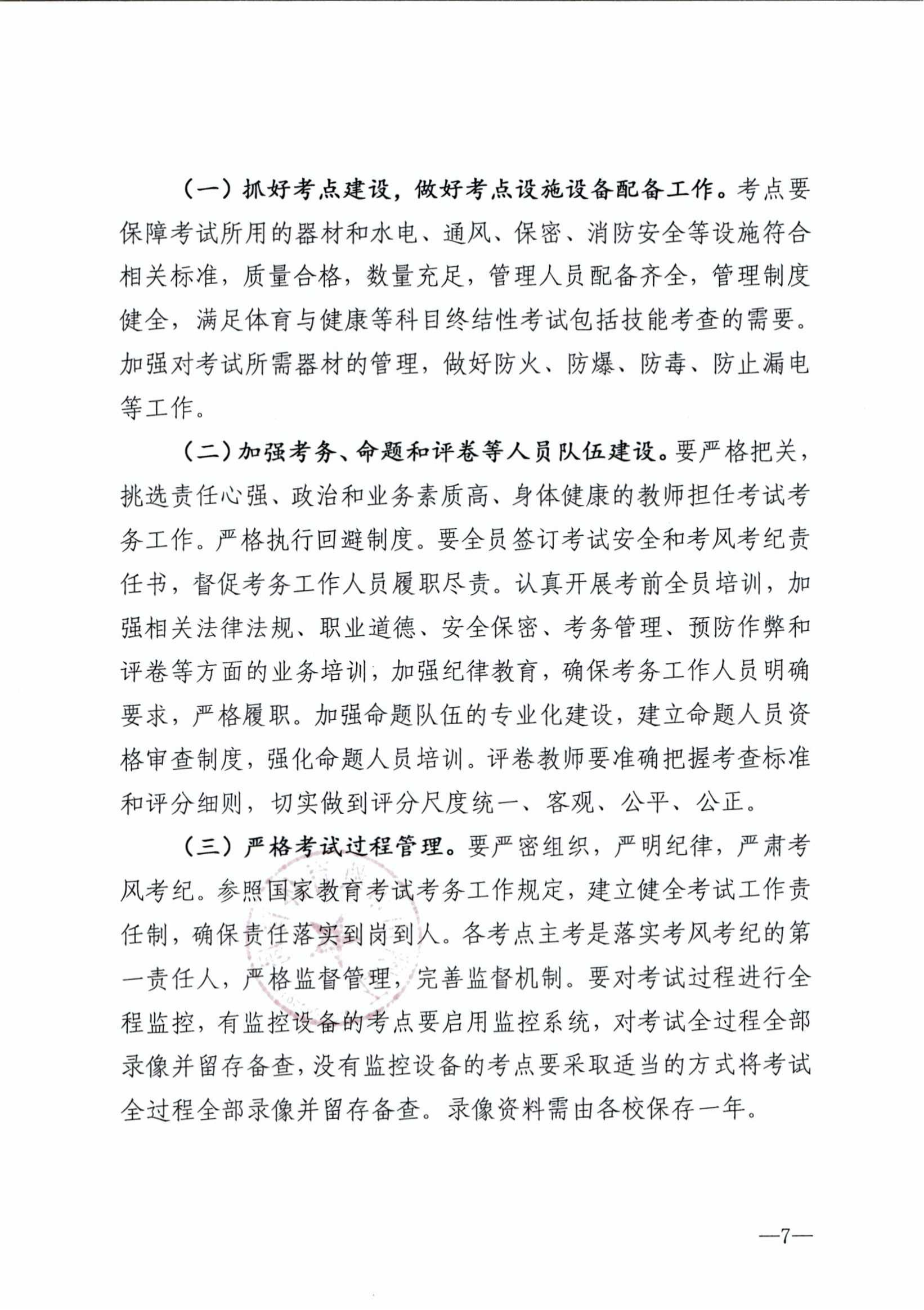 （一）抓好考点建设，做好考点设施设备配备工作。考点要保障考试所用的器材和水电、通风、保密、消防安全等设施符合相关标准，质量合格，数量充足，管理人员配备齐全，管理制度健全，满足体育与健康等科目终结性考试包括技能考查的需要。加强对考试所需器材的管理，做好防火、防爆、防毒、防止漏电等工作。

（二）加强考务、命题和评卷等人员队伍建设。要严格把关，挑选责任心强、政治和业务素质高、身体健康的教师担任考试考务工作。严格执行回避制度。要全员签订考试安全和考风考纪责任书，督促考务工作人员履职尽责。认真开展考前全员培训，加强相关法律法规、职业道德、安全保密、考务管理、预防作弊和评卷等方面的业务培训，加强纪律教育，确保考务工作人员明确要求，严格履职。加强命题队伍的专业化建设，建立命题人员资格审查制度，强化命题人员培训。评卷教师要准确把握考查标准和评分细则，切实做到评分尺度统一、客观、公平、公正。

（三）严格考试过程管理。要严密组织，严明纪律，严肃考风考纪。参照国家教育考试考务工作规定，建立健全考试工作责任制，确保责任落实到岗到人。各考点主考是落实考风考纪的第一责任人，严格监督管理，完善监督机制。要对考试过程进行全程监控，有监控设备的考点要启用监控系统，对考试全过程全部录像并留存备查，没有监控设备的考点要采取适当的方式将考试全过程全部录像并留存备查。录像资料需由各校保存一年。

—7—